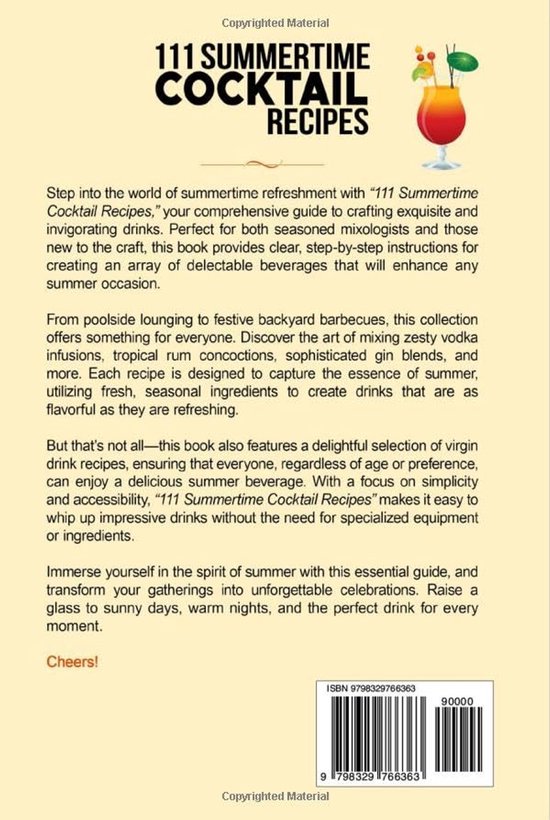 Copyrighted Material

111 SUMMERTIME
COCKTAIL
RECIPES

Step into the world of summertime refreshment with "111 Summertime Cocktail Recipes," your comprehensive guide to crafting exquisite and invigorating drinks. Perfect for both seasoned mixologists and those new to the craft, this book provides clear, step-by-step instructions for creating an array of delectable beverages that will enhance any summer occasion.

From poolside lounging to festive backyard barbecues, this collection offers something for everyone. Discover the art of mixing zesty vodka infusions, tropical rum concoctions, sophisticated gin blends, and more. Each recipe is designed to capture the essence of summer, utilizing fresh, seasonal ingredients to create drinks that are as flavorful as they are refreshing.

But that's not all—this book also features a delightful selection of virgin drink recipes, ensuring that everyone, regardless of age or preference, can enjoy a delicious summer beverage. With a focus on simplicity and accessibility, "111 Summertime Cocktail Recipes" makes it easy to whip up impressive drinks without the need for specialized equipment or ingredients.

Immerse yourself in the spirit of summer with this essential guide, and transform your gatherings into unforgettable celebrations. Raise a glass to sunny days, warm nights, and the perfect drink for every moment.

Cheers!

ISBN 9798329766363

90000

9 798329 766363

Copyrighted Material